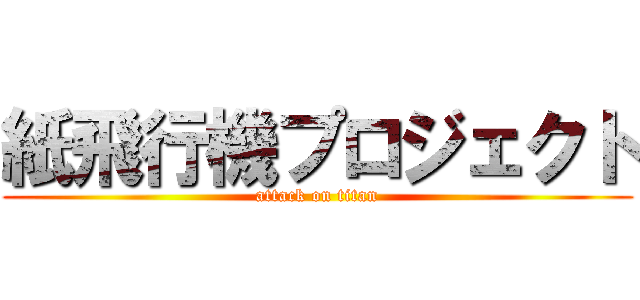 紙飛行機プロジェクト
attack on titan